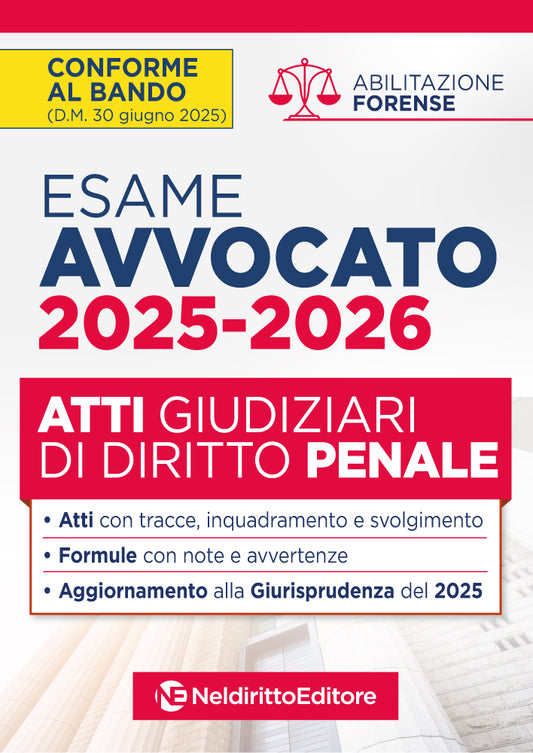 CONFORME AL BANDO
(D.M. 30 giugno 2025)

ABILITAZIONE
FORENSE

ESAME
AVVOCATO
2025-2026

ATTI GIUDIZIARI
DI DIRITTO PENALE

• Atti con tracce, inquadramento e svolgimento
• Formule con note e avvertenze
• Aggiornamento alla Giurisprudenza del 2025

NE NeldirittoEditore